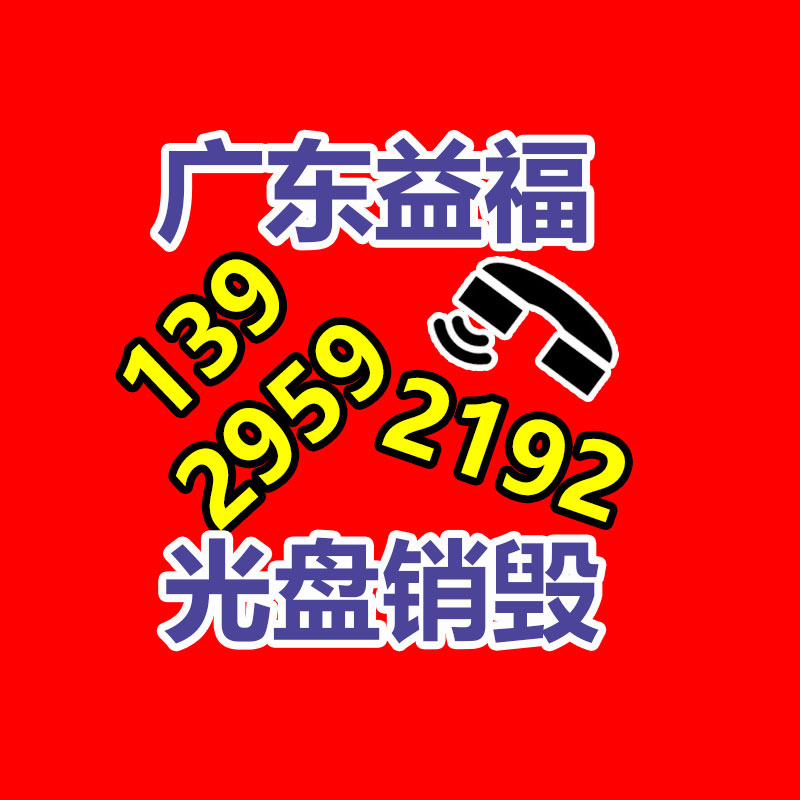 广东益福

139
2959
2192

光盘销毁